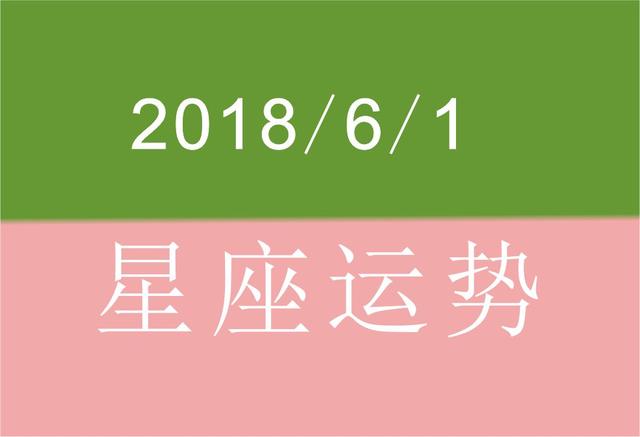 2018/6/1

星座运势